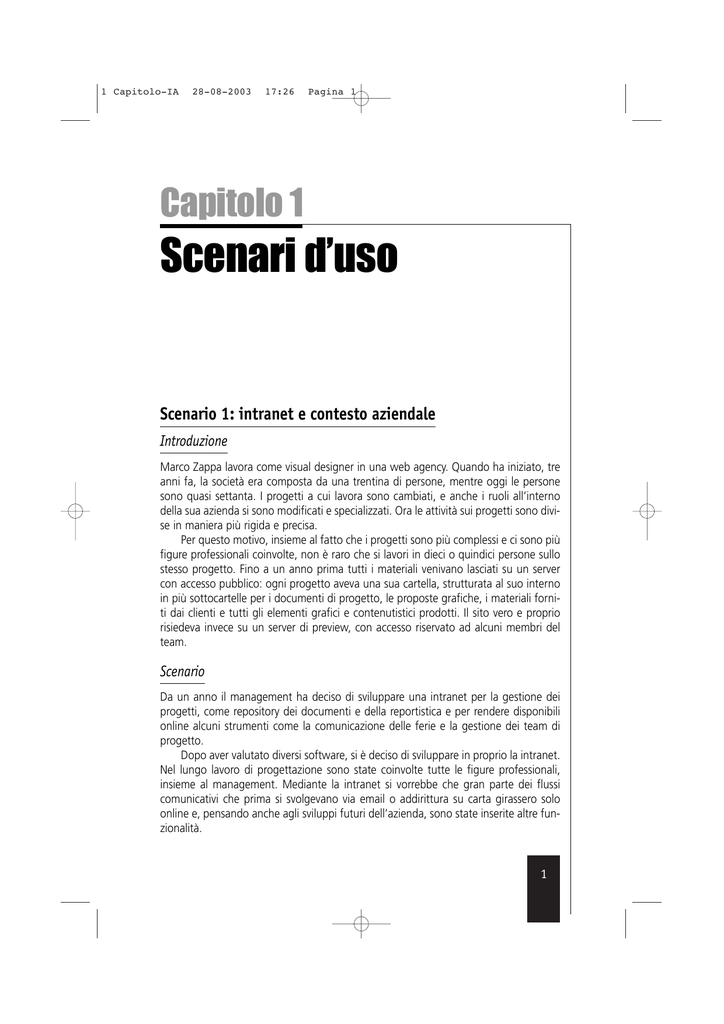 1 Capitolo-IA 28-08-2003 17:26 Pagina 1

Capitolo 1

Scenari d'uso

Scenario 1: intranet e contesto aziendale

Introduzione

Marco Zappa lavora come visual designer in una web agency. Quando ha iniziato, tre anni fa, la società era composta da una trentina di persone, mentre oggi le persone sono quasi settanta. I progetti a cui lavora sono cambiati, e anche i ruoli all'interno della sua azienda si sono modificati e specializzati. Ora le attività sui progetti sono divise in maniera più rigida e precisa.

Per questo motivo, insieme al fatto che i progetti sono più complessi e ci sono più figure professionali coinvolte, non è raro che si lavori in dieci o quindici persone sullo stesso progetto. Fino a un anno prima tutti i materiali venivano lasciati su un server con accesso pubblico: ogni progetto aveva una sua cartella, strutturata al suo interno in più sottocartelle per i documenti di progetto, le proposte grafiche, i materiali forniti dai clienti e tutti gli elementi grafici e contenutistici prodotti. Il sito vero e proprio risiedeva invece su un server di preview, con accesso riservato ad alcuni membri del team.

Scenario

Da un anno il management ha deciso di sviluppare una intranet per la gestione dei progetti, come repository dei documenti e della reportistica e per rendere disponibili online alcuni strumenti come la comunicazione delle ferie e la gestione dei team di progetto.

Dopo aver valutato diversi software, si è deciso di sviluppare in proprio la intranet. Nel lungo lavoro di progettazione sono state coinvolte tutte le figure professionali, insieme al management. Mediante la intranet si vorrebbe che gran parte dei flussi comunicativi che prima si svolgevano via email o addirittura su carta girassero solo online e, pensando anche agli sviluppi futuri dell'azienda, sono state inserite altre funzionalità.

1